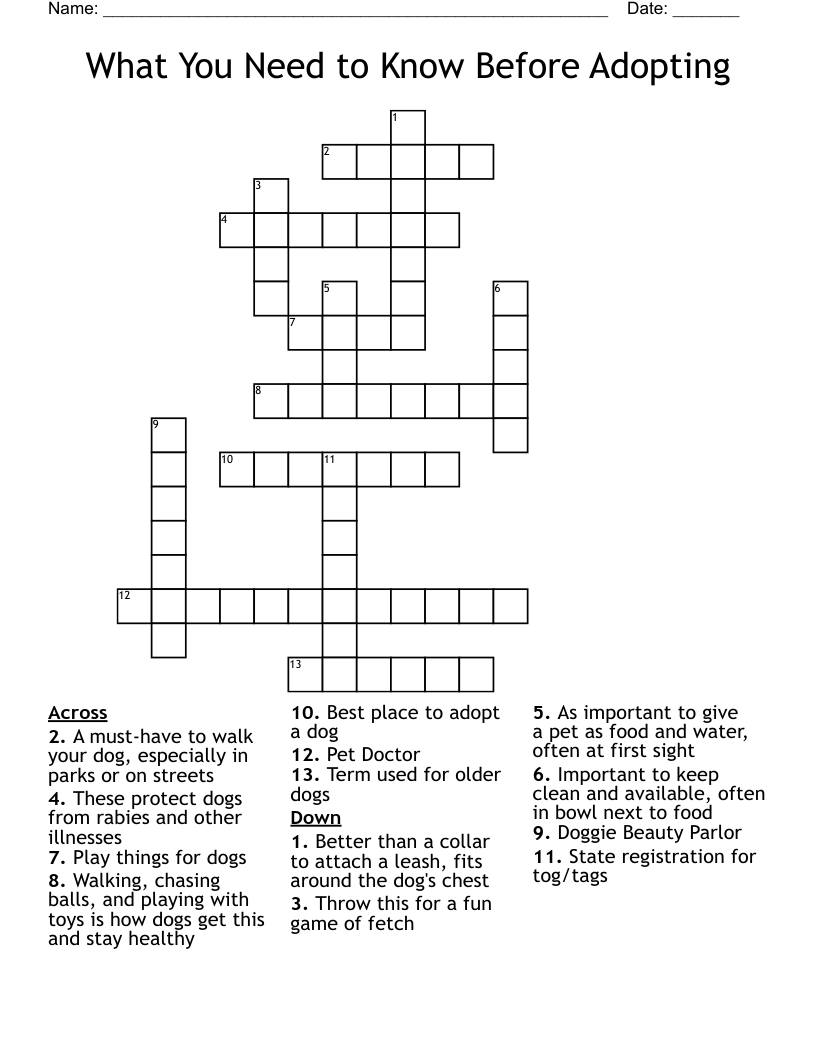 Name: ____ Date: ____

What You Need to Know Before Adopting

1
2
3
4
5
6
7
8
9
10
11
12
13

Across
2. A must-have to walk your dog, especially in parks or on streets
4. These protect dogs from rabies and other illnesses
7. Play things for dogs
8. Walking, chasing balls, and playing with toys is how dogs get this and stay healthy
10. Best place to adopt a dog
12. Pet Doctor
13. Term used for older dogs

Down
1. Better than a collar to attach a leash, fits around the dog's chest
3. Throw this for a fun game of fetch
5. As important to give a pet as food and water, often at first sight
6. Important to keep clean and available, often in bowl next to food
9. Doggie Beauty Parlor
11. State registration for tog/tags